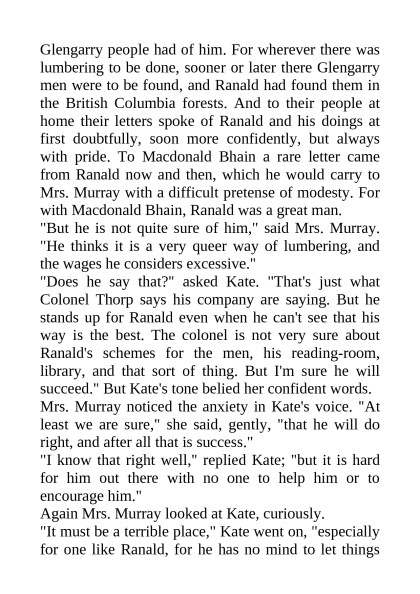 Glengarry people had of him. For wherever there was lumbering to be done, sooner or later there Glengarry men were to be found, and Ranald had found them in the British Columbia forests. And to their people at home their letters spoke of Ranald and his doings at first doubtfully, soon more confidently, but always with pride. To Macdonald Bhain a rare letter came from Ranald now and then, which he would carry to Mrs. Murray with a difficult pretense of modesty. For with Macdonald Bhain, Ranald was a great man.
"But he is not quite sure of him," said Mrs. Murray. "He thinks it is a very queer way of lumbering, and the wages he considers excessive."
"Does he say that?" asked Kate. "That's just what Colonel Thorp says his company are saying. But he stands up for Ranald even when he can't see that his way is the best. The colonel is not very sure about Ranald's schemes for the men, his reading-room, library, and that sort of thing. But I'm sure he will succeed." But Kate's tone belied her confident words.
Mrs. Murray noticed the anxiety in Kate's voice. "At least we are sure," she said, gently, "that he will do right, and after all that is success."
"I know that right well," replied Kate; "but it is hard for him out there with no one to help him or to encourage him."
Again Mrs. Murray looked at Kate, curiously.
"It must be a terrible place," Kate went on, "especially for one like Ranald, for he has no mind to let things